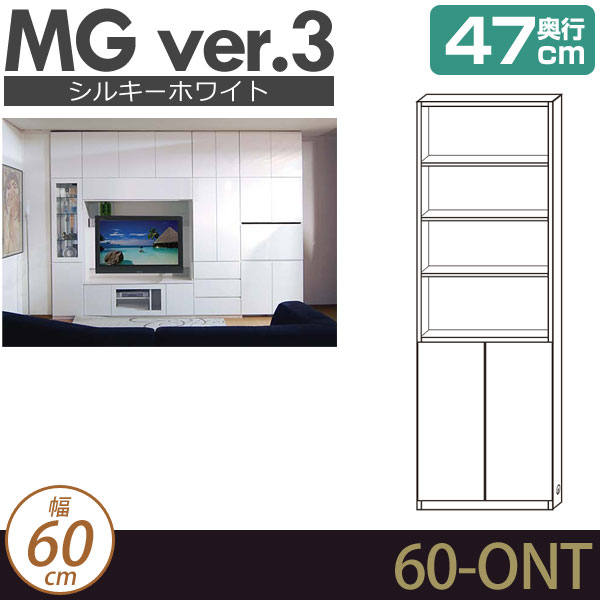 MG ver.3
シルキーホワイト

47 奥行 cm

幅 60 cm

60-ONT